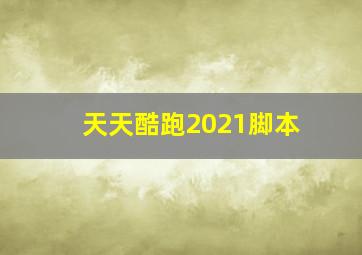 天天酷跑2021脚本